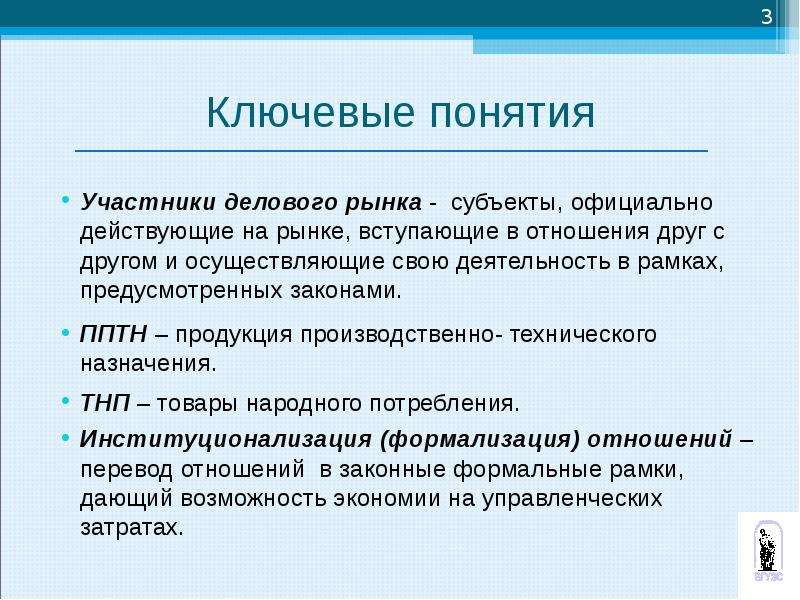 3

Ключевые понятия

• Участники делового рынка - субъекты, официально действующие на рынке, вступающие в отношения друг с другом и осуществляющие свою деятельность в рамках, предусмотренных законами.

• ППТН – продукция производственно- технического назначения.

• ТНП – товары народного потребления.

• Институционализация (формализация) отношений – перевод отношений в законные формальные рамки, дающий возможность экономии на управленческих затратах.

ВГУЭС